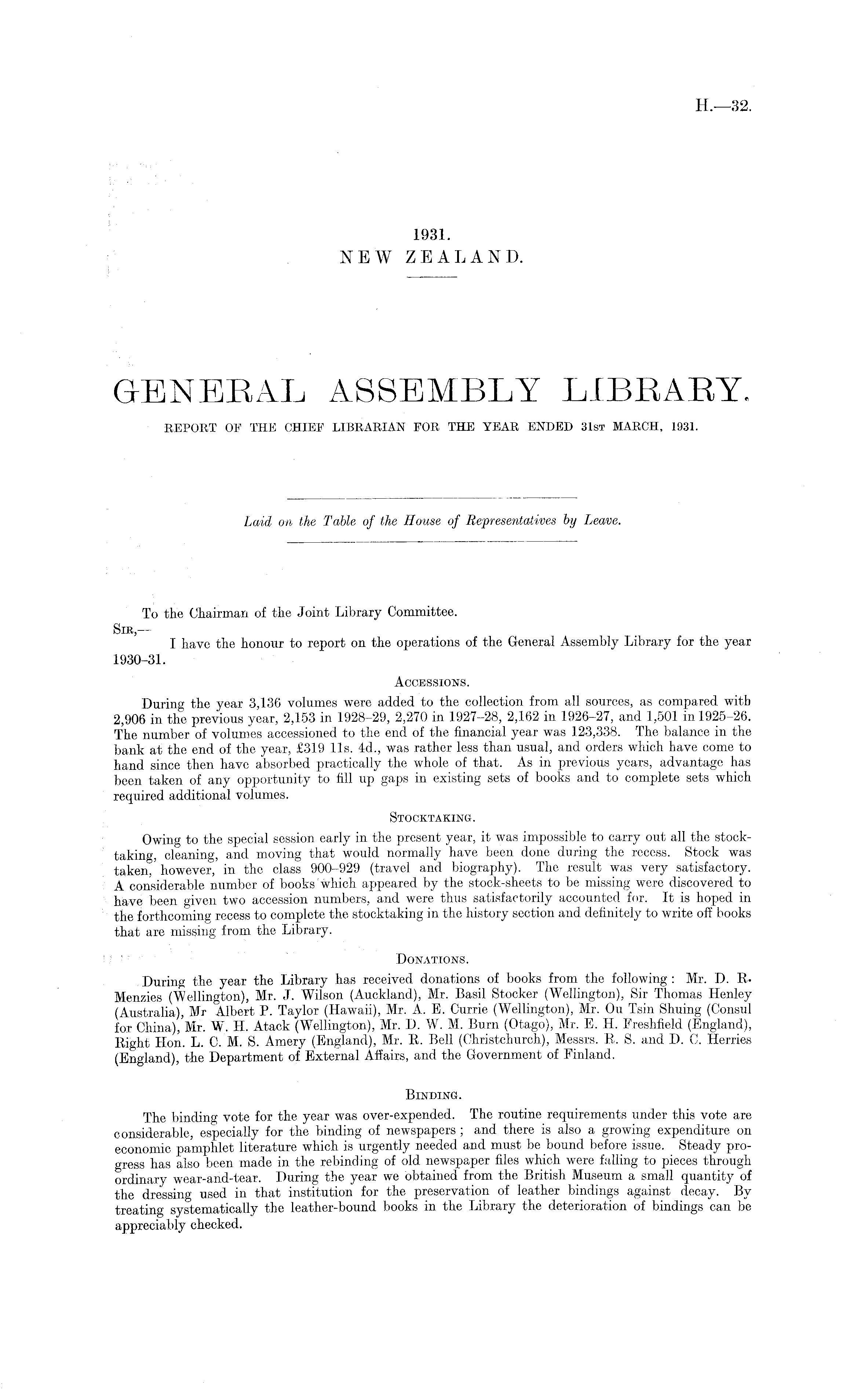 H.—32.

1931.
NEW ZEALAND.

GENERAL ASSEMBLY LIBRARY.

REPORT OF THE CHIEF LIBRARIAN FOR THE YEAR ENDED 31ST MARCH, 1931.

Laid on the Table of the House of Representatives by Leave.

To the Chairman of the Joint Library Committee.

SIR,—

I have the honour to report on the operations of the General Assembly Library for the year 1930–31.

ACCESSIONS.

During the year 3,136 volumes were added to the collection from all sources, as compared with 2,906 in the previous year, 2,153 in 1928–29, 2,270 in 1927–28, 2,162 in 1926–27, and 1,501 in 1925–26. The number of volumes accessioned to the end of the financial year was 123,338. The balance in the bank at the end of the year, £319 11s. 4d., was rather less than usual, and orders which have come to hand since then have absorbed practically the whole of that. As in previous years, advantage has been taken of any opportunity to fill up gaps in existing sets of books and to complete sets which required additional volumes.

STOCKTAKING.

Owing to the special session early in the present year, it was impossible to carry out all the stocktaking, cleaning, and moving that would normally have been done during the recess. Stock was taken, however, in the class 900–929 (travel and biography). The result was very satisfactory. A considerable number of books which appeared by the stock-sheets to be missing were discovered to have been given two accession numbers, and were thus satisfactorily accounted for. It is hoped in the forthcoming recess to complete the stocktaking in the history section and definitely to write off books that are missing from the Library.

DONATIONS.

During the year the Library has received donations of books from the following: Mr. D. R. Menzies (Wellington), Mr. J. Wilson (Auckland), Mr. Basil Stocker (Wellington), Sir Thomas Henley (Australia), Mr Albert P. Taylor (Hawaii), Mr. A. E. Currie (Wellington), Mr. Ou Tsin Shuing (Consul for China), Mr. W. H. Atack (Wellington), Mr. D. W. M. Burn (Otago), Mr. E. H. Freshfield (England), Right Hon. L. C. M. S. Amery (England), Mr. R. Bell (Christchurch), Messrs. R. S. and D. C. Herries (England), the Department of External Affairs, and the Government of Finland.

BINDING.

The binding vote for the year was over-expended. The routine requirements under this vote are considerable, especially for the binding of newspapers; and there is also a growing expenditure on economic pamphlet literature which is urgently needed and must be bound before issue. Steady progress has also been made in the rebinding of old newspaper files which were falling to pieces through ordinary wear-and-tear. During the year we obtained from the British Museum a small quantity of the dressing used in that institution for the preservation of leather bindings against decay. By treating systematically the leather-bound books in the Library the deterioration of bindings can be appreciably checked.